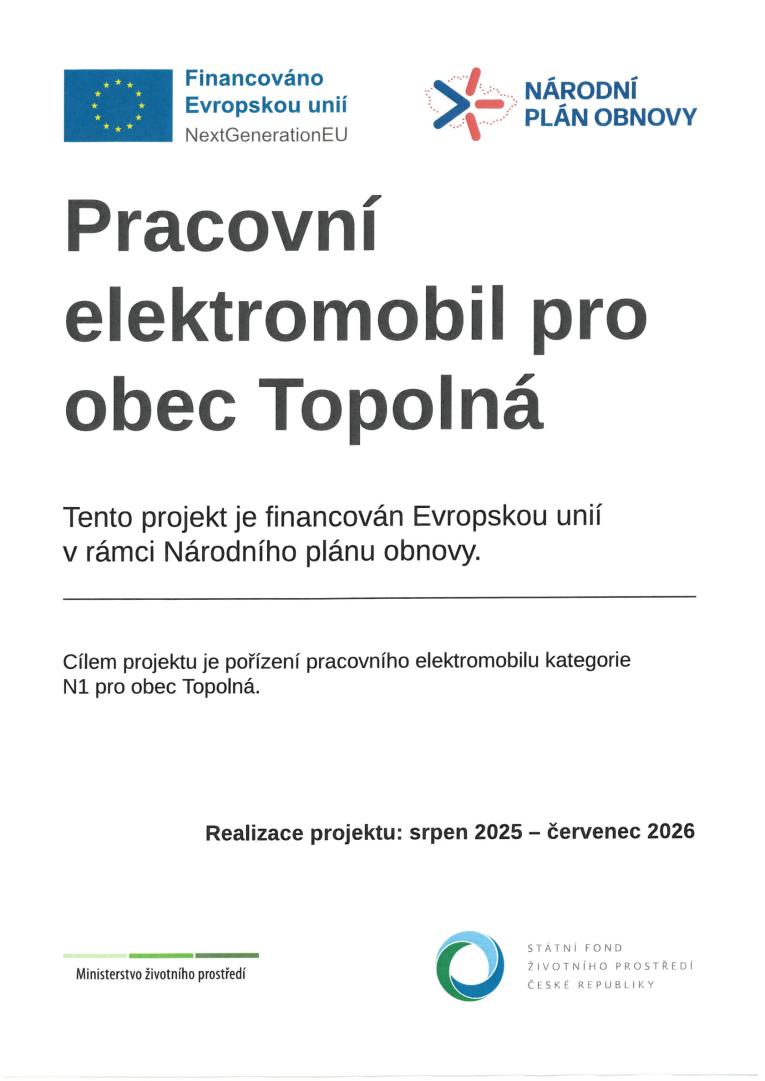 Financováno
Evropskou unií
NextGenerationEU

NÁRODNÍ
PLÁN OBNOVY

Pracovní elektromobil pro obec Topolná

Tento projekt je financován Evropskou unií v rámci Národního plánu obnovy.

Cílem projektu je pořízení pracovního elektromobilu kategorie N1 pro obec Topolná.

Realizace projektu: srpen 2025 – červenec 2026

Ministerstvo životního prostředí

STÁTNÍ FOND
ŽIVOTNÍHO PROSTŘEDÍ
ČESKÉ REPUBLIKY